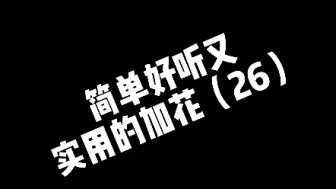 简单好听又
实用的加花（26）